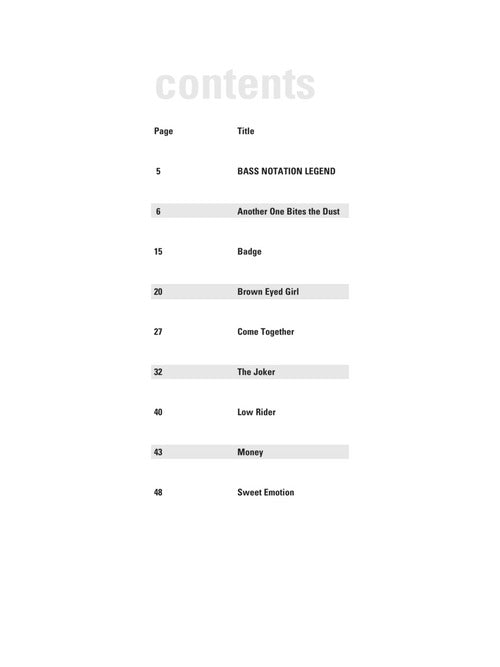 contents

| Page | Title |
|---|---|
| 5 | BASS NOTATION LEGEND |
| 6 | Another One Bites the Dust |
| 15 | Badge |
| 20 | Brown Eyed Girl |
| 27 | Come Together |
| 32 | The Joker |
| 40 | Low Rider |
| 43 | Money |
| 48 | Sweet Emotion |